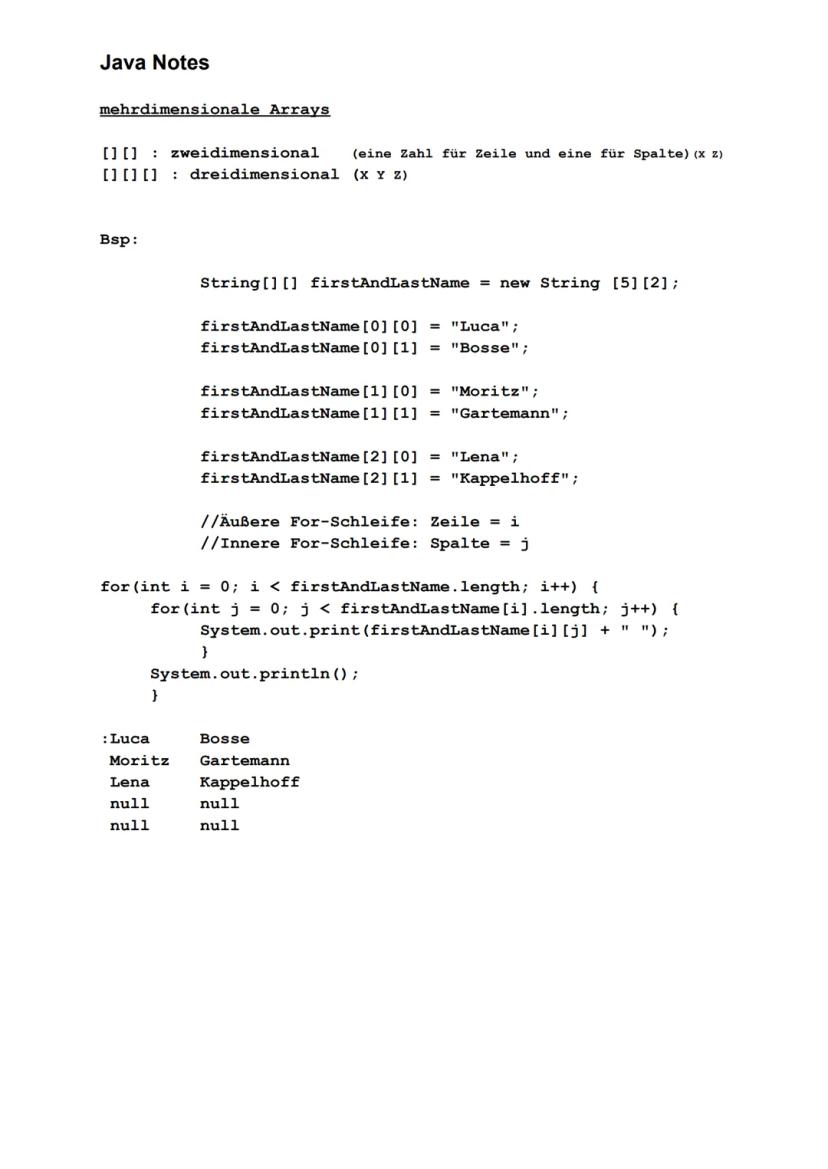 Java Notes

mehrdimensionale Arrays

[][] : zweidimensional (eine Zahl für Zeile und eine für Spalte)(X Z)
[][][] : dreidimensional (X Y Z)

Bsp:

String[][] firstAndLastName = new String [5][2];

firstAndLastName[0][0] = "Luca";
firstAndLastName[0][1] = "Bosse";

firstAndLastName[1][0] = "Moritz";
firstAndLastName[1][1] = "Gartemann";

firstAndLastName[2][0] = "Lena";
firstAndLastName[2][1] = "Kappelhoff";

//Äußere For-Schleife: Zeile = i
//Innere For-Schleife: Spalte = j

for(int i = 0; i < firstAndLastName.length; i++) {
for(int j = 0; j < firstAndLastName[i].length; j++) {
System.out.print(firstAndLastName[i][j] + " ");
}
System.out.println();
}

:Luca Bosse
Moritz Gartemann
Lena Kappelhoff
null null
null null